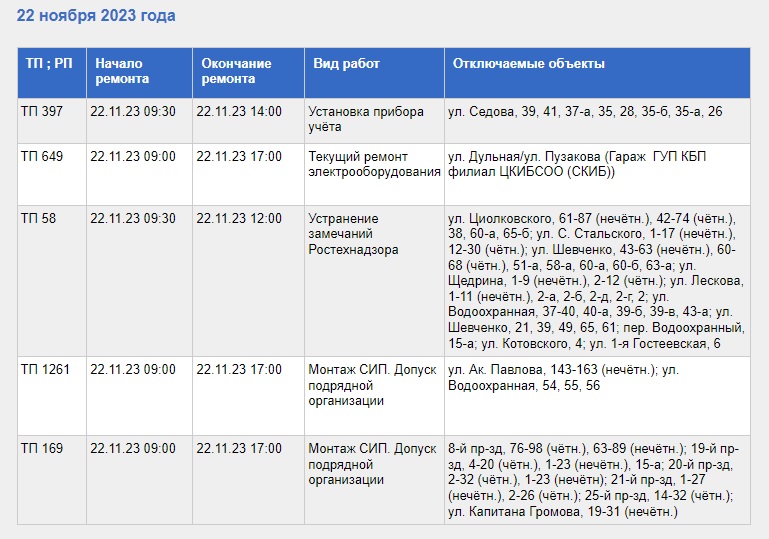 22 ноября 2023 года

| ТП ; РП | Начало ремонта | Окончание ремонта | Вид работ | Отключаемые объекты |
|---|---|---|---|---|
| ТП 397 | 22.11.23 09:30 | 22.11.23 14:00 | Установка прибора учёта | ул. Седова, 39, 41, 37-а, 35, 28, 35-б, 35-а, 26 |
| ТП 649 | 22.11.23 09:00 | 22.11.23 17:00 | Текущий ремонт электрооборудования | ул. Дульная/ул. Пузакова (Гараж ГУП КБП филиал ЦКИБСОО (СКИБ)) |
| ТП 58 | 22.11.23 09:30 | 22.11.23 12:00 | Устранение замечаний Ростехнадзора | ул. Циолковского, 61-87 (нечётн.), 42-74 (чётн.), 38, 60-а, 65-б; ул. С. Стальского, 1-17 (нечётн.), 12-30 (чётн.); ул. Шевченко, 43-63 (нечётн.), 60-68 (чётн.), 51-а, 58-а, 60-а, 60-б, 63-а; ул. Щедрина, 1-9 (нечётн.), 2-12 (чётн.); ул. Лескова, 1-11 (нечётн.), 2-а, 2-б, 2-д, 2-г, 2; ул. Водоохранная, 37-40, 40-а, 39-б, 39-в, 43-а; ул. Шевченко, 21, 39, 49, 65, 61; пер. Водоохранный, 15-а; ул. Котовского, 4; ул. 1-я Гостеевская, 6 |
| ТП 1261 | 22.11.23 09:00 | 22.11.23 17:00 | Монтаж СИП. Допуск подрядной организации | ул. Ак. Павлова, 143-163 (нечётн.); ул. Водоохранная, 54, 55, 56 |
| ТП 169 | 22.11.23 09:00 | 22.11.23 17:00 | Монтаж СИП. Допуск подрядной организации | 8-й пр-зд, 76-98 (чётн.), 63-89 (нечётн.); 19-й пр-зд, 4-20 (чётн.), 1-23 (нечётн.), 15-а; 20-й пр-зд, 2-32 (чётн.), 1-23 (нечётн); 21-й пр-зд, 1-27 (нечётн.), 2-26 (чётн.); 25-й пр-зд, 14-32 (чётн.); ул. Капитана Громова, 19-31 (нечётн.) |